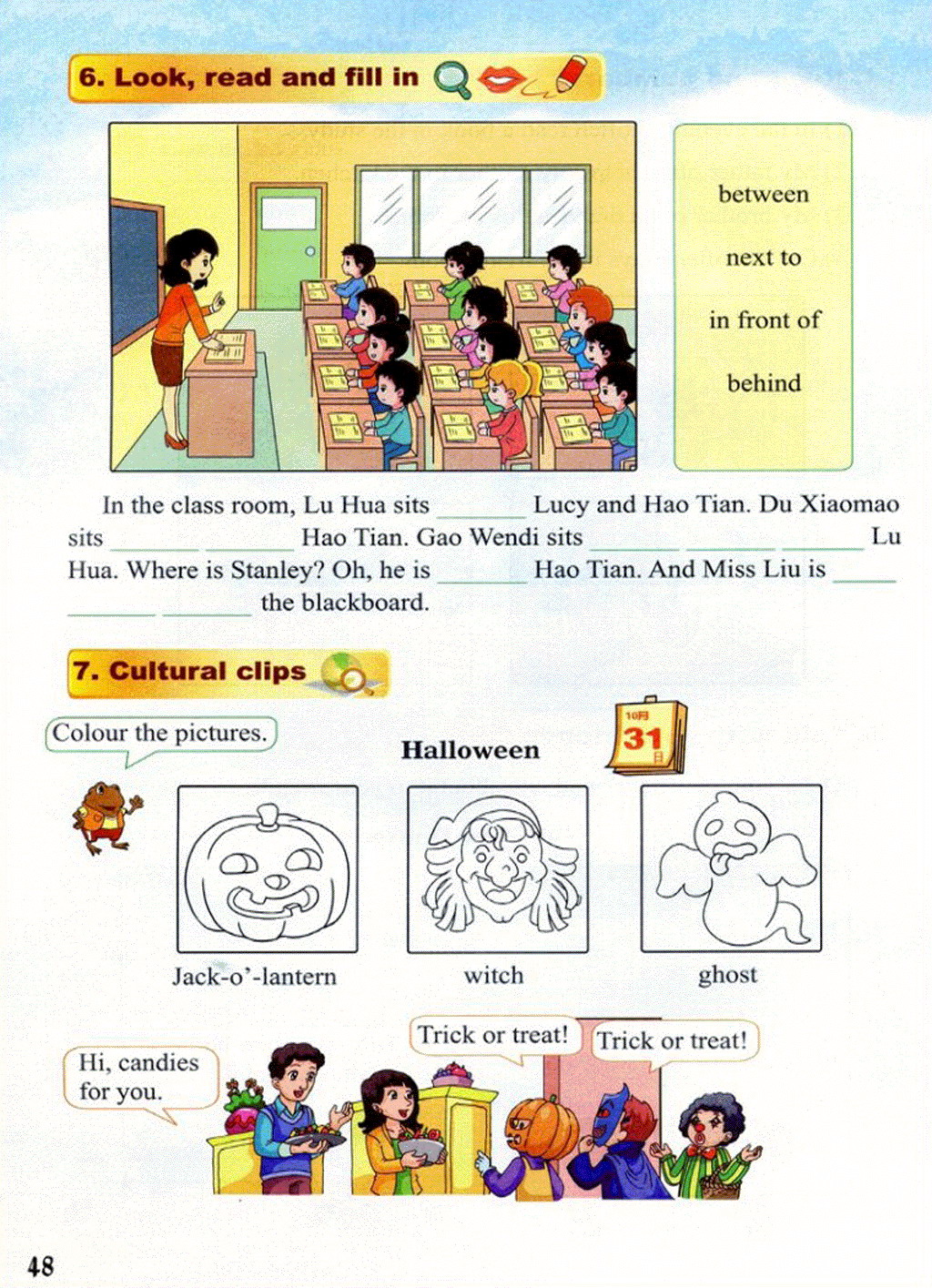 6. Look, read and fill in

between

next to

in front of

behind

In the class room, Lu Hua sits ______ Lucy and Hao Tian. Du Xiaomao sits ______ ______ Hao Tian. Gao Wendi sits ______ ______ ______ Lu Hua. Where is Stanley? Oh, he is ______ Hao Tian. And Miss Liu is ______ ______ ______ the blackboard.

7. Cultural clips

Colour the pictures.

Halloween

10月
31
日

Jack-o'-lantern

witch

ghost

Hi, candies for you.

Trick or treat!

Trick or treat!

48